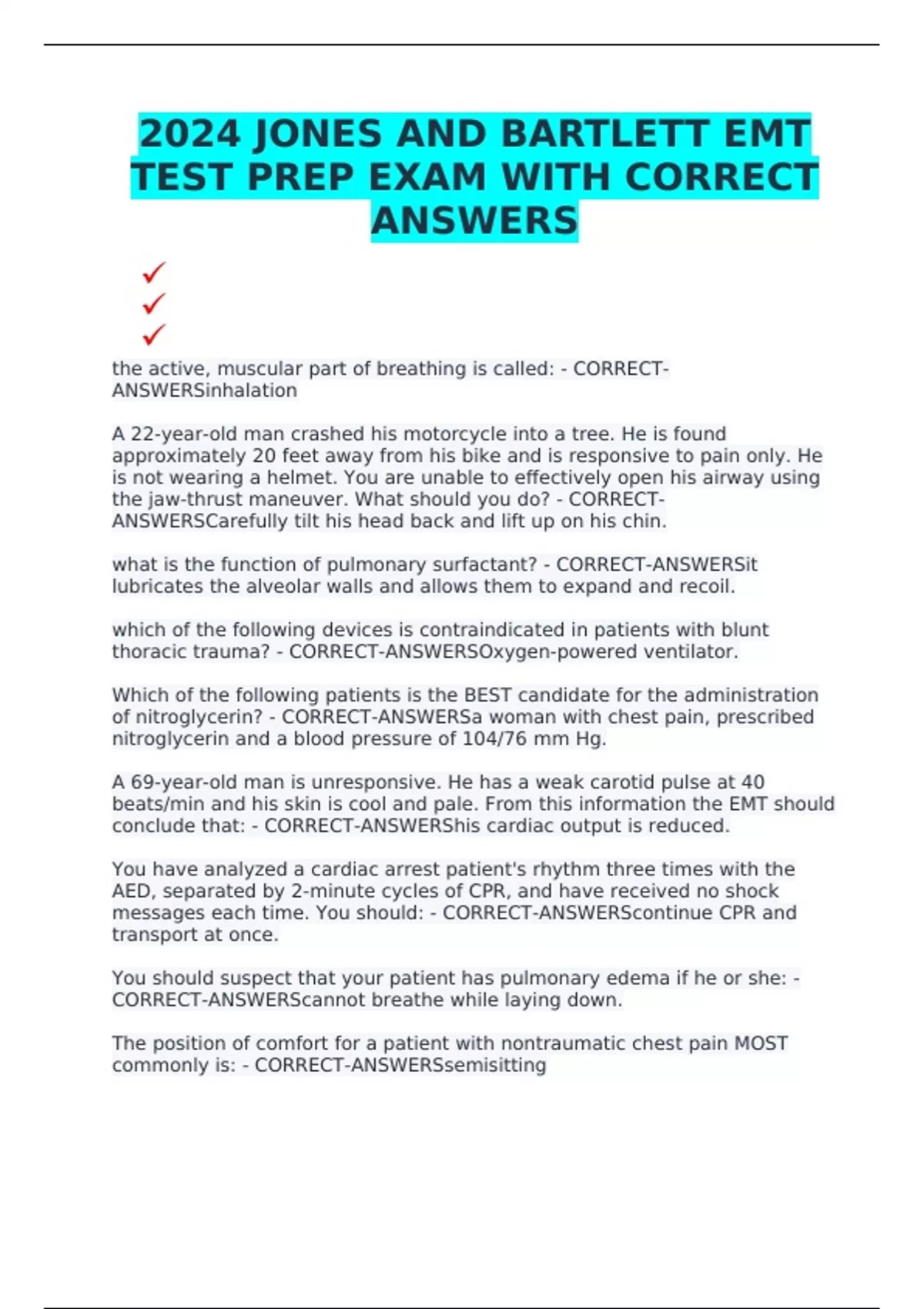 2024 JONES AND BARTLETT EMT TEST PREP EXAM WITH CORRECT ANSWERS

✓
✓
✓

the active, muscular part of breathing is called: - CORRECT-ANSWERSinhalation

A 22-year-old man crashed his motorcycle into a tree. He is found approximately 20 feet away from his bike and is responsive to pain only. He is not wearing a helmet. You are unable to effectively open his airway using the jaw-thrust maneuver. What should you do? - CORRECT-ANSWERSCarefully tilt his head back and lift up on his chin.

what is the function of pulmonary surfactant? - CORRECT-ANSWERSit lubricates the alveolar walls and allows them to expand and recoil.

which of the following devices is contraindicated in patients with blunt thoracic trauma? - CORRECT-ANSWERSOxygen-powered ventilator.

Which of the following patients is the BEST candidate for the administration of nitroglycerin? - CORRECT-ANSWERSa woman with chest pain, prescribed nitroglycerin and a blood pressure of 104/76 mm Hg.

A 69-year-old man is unresponsive. He has a weak carotid pulse at 40 beats/min and his skin is cool and pale. From this information the EMT should conclude that: - CORRECT-ANSWERShis cardiac output is reduced.

You have analyzed a cardiac arrest patient's rhythm three times with the AED, separated by 2-minute cycles of CPR, and have received no shock messages each time. You should: - CORRECT-ANSWERScontinue CPR and transport at once.

You should suspect that your patient has pulmonary edema if he or she: - CORRECT-ANSWERScannot breathe while laying down.

The position of comfort for a patient with nontraumatic chest pain MOST commonly is: - CORRECT-ANSWERSsemisitting